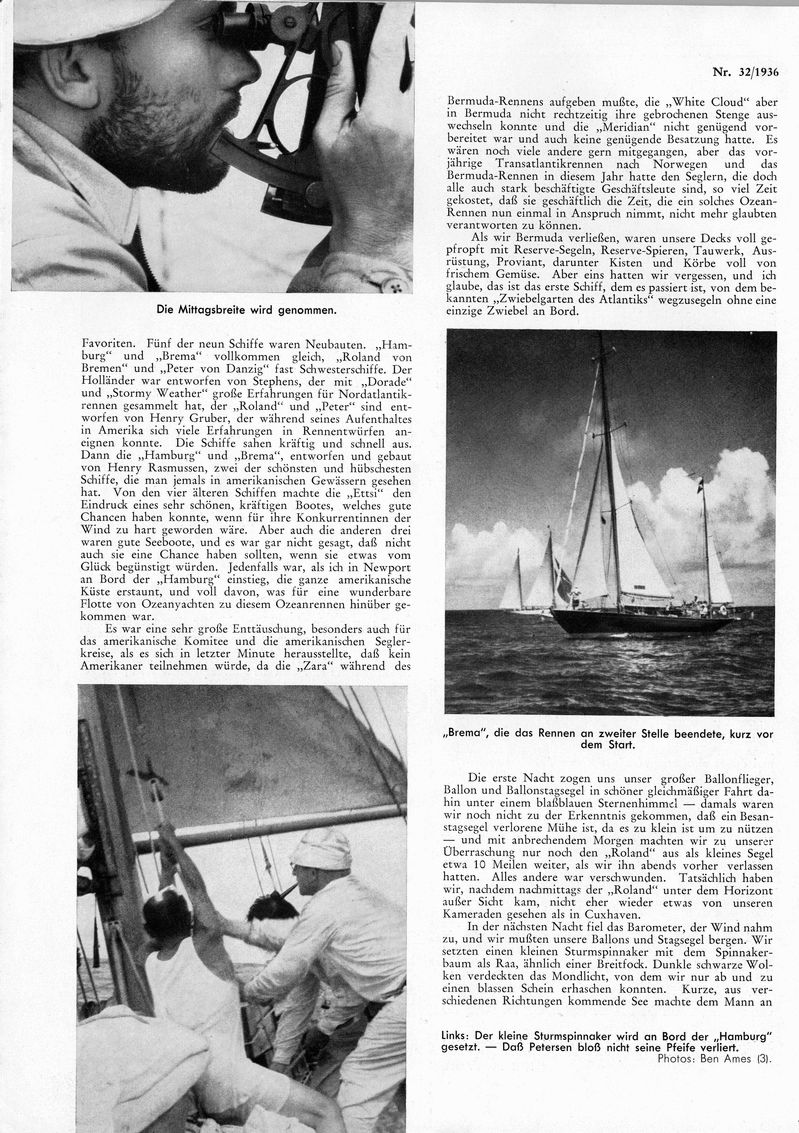 Nr. 32/1936

Die Mittagsbreite wird genommen.

Favoriten. Fünf der neun Schiffe waren Neubauten. „Hamburg" und „Brema" vollkommen gleich, „Roland von Bremen" und „Peter von Danzig" fast Schwesterschiffe. Der Holländer war entworfen von Stephens, der mit „Dorade" und „Stormy Weather" große Erfahrungen für Nordatlantikrennen gesammelt hat, der „Roland" und „Peter" sind entworfen von Henry Gruber, der während seines Aufenthaltes in Amerika sich viele Erfahrungen in Rennentwürfen aneignen konnte. Die Schiffe sahen kräftig und schnell aus. Dann die „Hamburg" und „Brema", entworfen und gebaut von Henry Rasmussen, zwei der schönsten und hübschesten Schiffe, die man jemals in amerikanischen Gewässern gesehen hat. Von den vier älteren Schiffen machte die „Ettsi" den Eindruck eines sehr schönen, kräftigen Bootes, welches gute Chancen haben konnte, wenn für ihre Konkurrentinnen der Wind zu hart geworden wäre. Aber auch die anderen drei waren gute Seeboote, und es war gar nicht gesagt, daß nicht auch sie eine Chance haben sollten, wenn sie etwas vom Glück begünstigt würden. Jedenfalls war, als ich in Newport an Bord der „Hamburg" einstieg, die ganze amerikanische Küste erstaunt, und voll davon, was für eine wunderbare Flotte von Ozeanyachten zu diesem Ozeanrennen hinüber gekommen war.

Es war eine sehr große Enttäuschung, besonders auch für das amerikanische Komitee und die amerikanischen Seglerkreise, als es sich in letzter Minute herausstellte, daß kein Amerikaner teilnehmen würde, da die „Zara" während des Bermuda-Rennens aufgeben mußte, die „White Cloud" aber in Bermuda nicht rechtzeitig ihre gebrochenen Stenge auswechseln konnte und die „Meridian" nicht genügend vorbereitet war und auch keine genügende Besatzung hatte. Es wären noch viele andere gern mitgegangen, aber das vorjährige Transatlantikrennen nach Norwegen und das Bermuda-Rennen in diesem Jahr hatte den Seglern, die doch alle auch stark beschäftigte Geschäftsleute sind, so viel Zeit gekostet, daß sie geschäftlich die Zeit, die ein solches Ozean-Rennen nun einmal in Anspruch nimmt, nicht mehr glaubten verantworten zu können.

Als wir Bermuda verließen, waren unsere Decks voll gepfropft mit Reserve-Segeln, Reserve-Spieren, Tauwerk, Ausrüstung, Proviant, darunter Kisten und Körbe voll von frischem Gemüse. Aber eins hatten wir vergessen, und ich glaube, das ist das erste Schiff, dem es passiert ist, von dem bekannten „Zwiebelgarten des Atlantiks" wegzusegeln ohne eine einzige Zwiebel an Bord.

„Brema", die das Rennen an zweiter Stelle beendete, kurz vor dem Start.

Die erste Nacht zogen uns unser großer Ballonflieger, Ballon und Ballonstagsegel in schöner gleichmäßiger Fahrt dahin unter einem blaßblauen Sternenhimmel — damals waren wir noch nicht zu der Erkenntnis gekommen, daß ein Besanstagsegel verlorene Mühe ist, da es zu klein ist um zu nützen — und mit anbrechendem Morgen machten wir zu unserer Überraschung nur noch den „Roland" aus als kleines Segel etwa 10 Meilen weiter, als wir ihn abends vorher verlassen hatten. Alles andere war verschwunden. Tatsächlich haben wir, nachdem nachmittags der „Roland" unter dem Horizont außer Sicht kam, nicht eher wieder etwas von unseren Kameraden gesehen als in Cuxhaven.

In der nächsten Nacht fiel das Barometer, der Wind nahm zu, und wir mußten unsere Ballons und Stagsegel bergen. Wir setzten einen kleinen Sturmspinnaker mit dem Spinnakerbaum als Raa, ähnlich einer Breitfock. Dunkle schwarze Wolken verdeckten das Mondlicht, von dem wir nur ab und zu einen blassen Schein erhaschen konnten. Kurze, aus verschiedenen Richtungen kommende See machte dem Mann an

Links: Der kleine Sturmspinnaker wird an Bord der „Hamburg" gesetzt. — Daß Petersen bloß nicht seine Pfeife verliert.
Photos: Ben Ames (3).